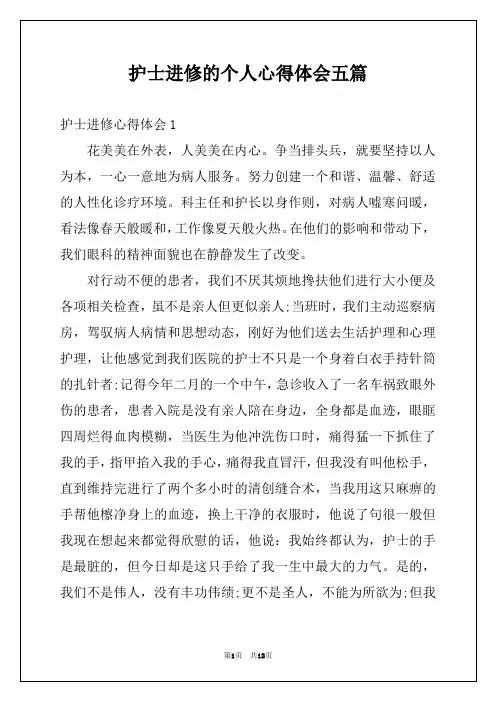 护士进修的个人心得体会五篇

护士进修心得体会 1

花美美在外表，人美美在内心。争当排头兵，就要坚持以人为本，一心一意地为病人服务。努力创建一个和谐、温馨、舒适的人性化诊疗环境。科主任和护长以身作则，对病人嘘寒问暖，看法像春天般暖和，工作像夏天般火热。在他们的影响和带动下，我们眼科的精神面貌也在静静发生了改变。

对行动不便的患者，我们不厌其烦地搀扶他们进行大小便及各项相关检查，虽不是亲人但更似亲人;当班时，我们主动巡察病房，驾驭病人病情和思想动态，刚好为他们送去生活护理和心理护理，让他感觉到我们医院的护士不只是一个身着白衣手持针筒的扎针者;记得今年二月的一个中午，急诊收入了一名车祸致眼外伤的患者，患者入院是没有亲人陪在身边，全身都是血迹，眼眶四周烂得血肉模糊，当医生为他冲洗伤口时，痛得猛一下抓住了我的手，指甲掐入我的手心，痛得我直冒汗，但我没有叫他松手，直到维持完进行了两个多小时的清创缝合术，当我用这只麻痹的手帮他擦净身上的血迹，换上干净的衣服时，他说了句很一般但我现在想起来都觉得欣慰的话，他说：我始终都认为，护士的手是最脏的，但今日却是这只手给了我一生中最大的力气。是的，我们不是伟人，没有丰功伟绩;更不是圣人，不能为所欲为;但我

第1页 共13页